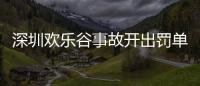 深圳欢乐谷事故开出罚单